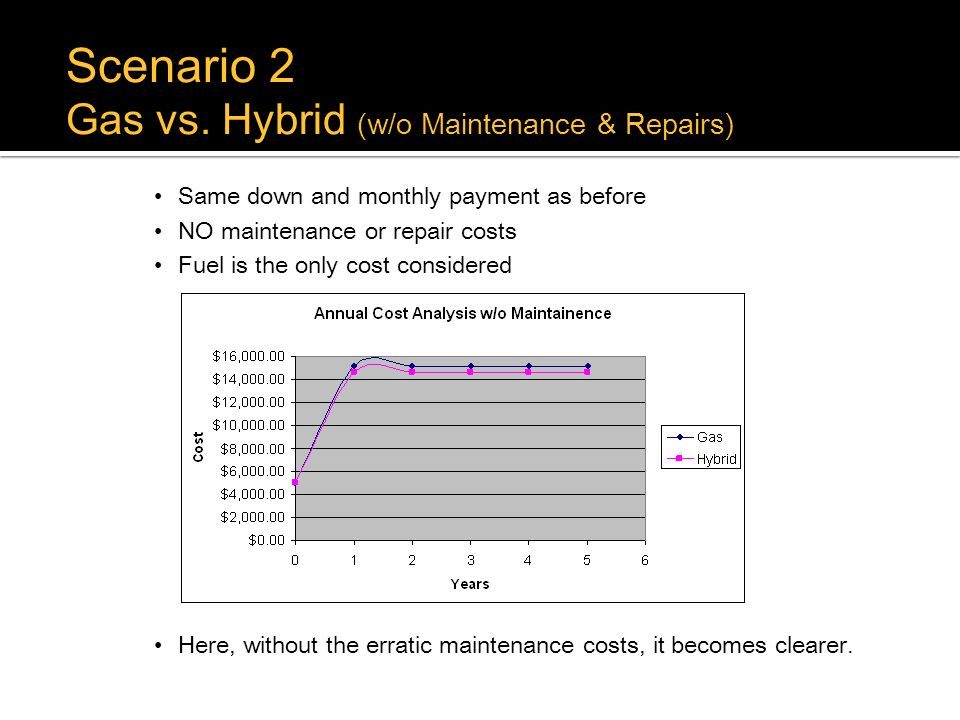 Scenario 2
Gas vs. Hybrid (w/o Maintenance & Repairs)

• Same down and monthly payment as before
• NO maintenance or repair costs
• Fuel is the only cost considered

Annual Cost Analysis w/o Maintainence

$16,000.00
$14,000.00
$12,000.00
$10,000.00
$8,000.00
$6,000.00
$4,000.00
$2,000.00
$0.00

Cost

0 1 2 3 4 5 6

Years

Gas
Hybrid

• Here, without the erratic maintenance costs, it becomes clearer.